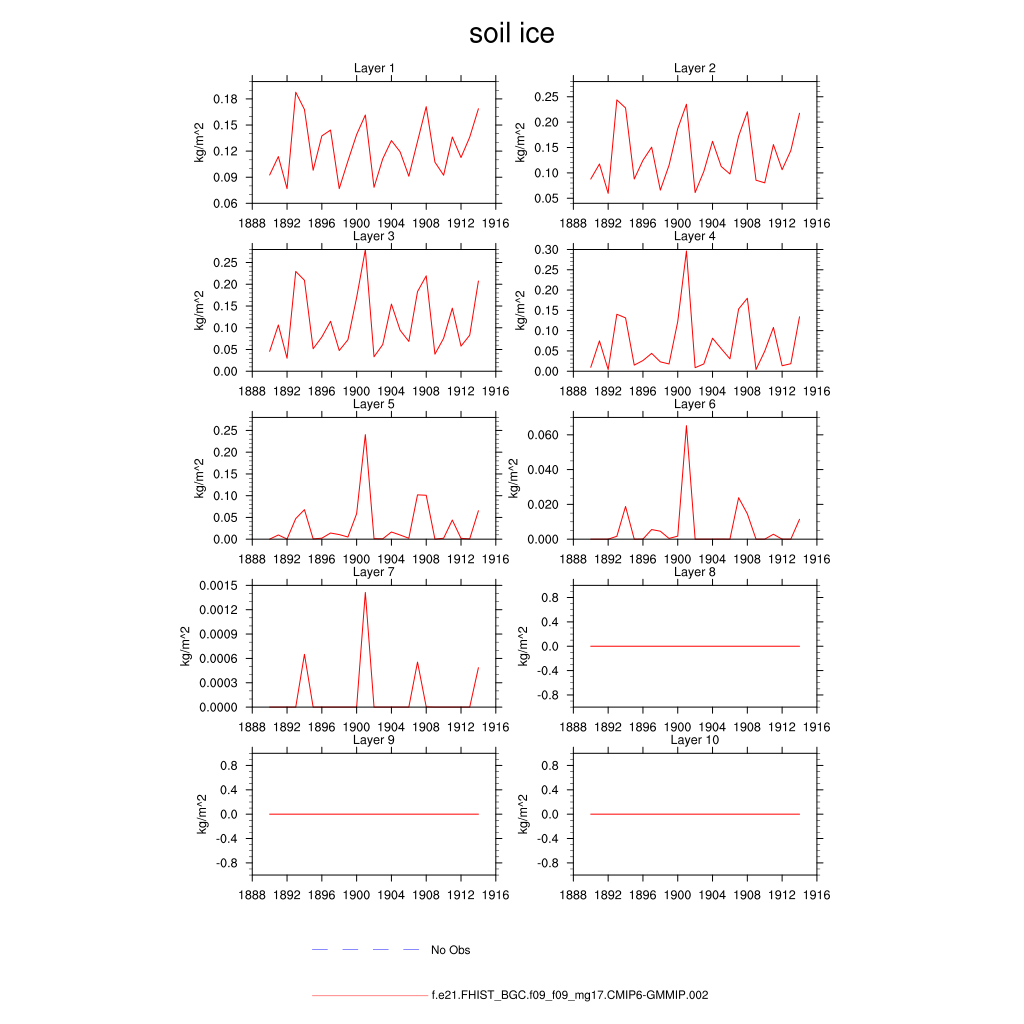 soil ice

Layer 1
kg/m^2
0.18
0.15
0.12
0.09
0.06
1888 1892 1896 1900 1904 1908 1912 1916

Layer 2
kg/m^2
0.25
0.20
0.15
0.10
0.05
1888 1892 1896 1900 1904 1908 1912 1916

Layer 3
kg/m^2
0.25
0.20
0.15
0.10
0.05
0.00
1888 1892 1896 1900 1904 1908 1912 1916

Layer 4
kg/m^2
0.30
0.25
0.20
0.15
0.10
0.05
0.00
1888 1892 1896 1900 1904 1908 1912 1916

Layer 5
kg/m^2
0.25
0.20
0.15
0.10
0.05
0.00
1888 1892 1896 1900 1904 1908 1912 1916

Layer 6
kg/m^2
0.060
0.040
0.020
0.000
1888 1892 1896 1900 1904 1908 1912 1916

Layer 7
kg/m^2
0.0015
0.0012
0.0009
0.0006
0.0003
0.0000
1888 1892 1896 1900 1904 1908 1912 1916

Layer 8
kg/m^2
0.8
0.4
0.0
-0.4
-0.8
1888 1892 1896 1900 1904 1908 1912 1916

Layer 9
kg/m^2
0.8
0.4
0.0
-0.4
-0.8
1888 1892 1896 1900 1904 1908 1912 1916

Layer 10
kg/m^2
0.8
0.4
0.0
-0.4
-0.8
1888 1892 1896 1900 1904 1908 1912 1916

No Obs

f.e21.FHIST_BGC.f09_f09_mg17.CMIP6-GMMIP.002